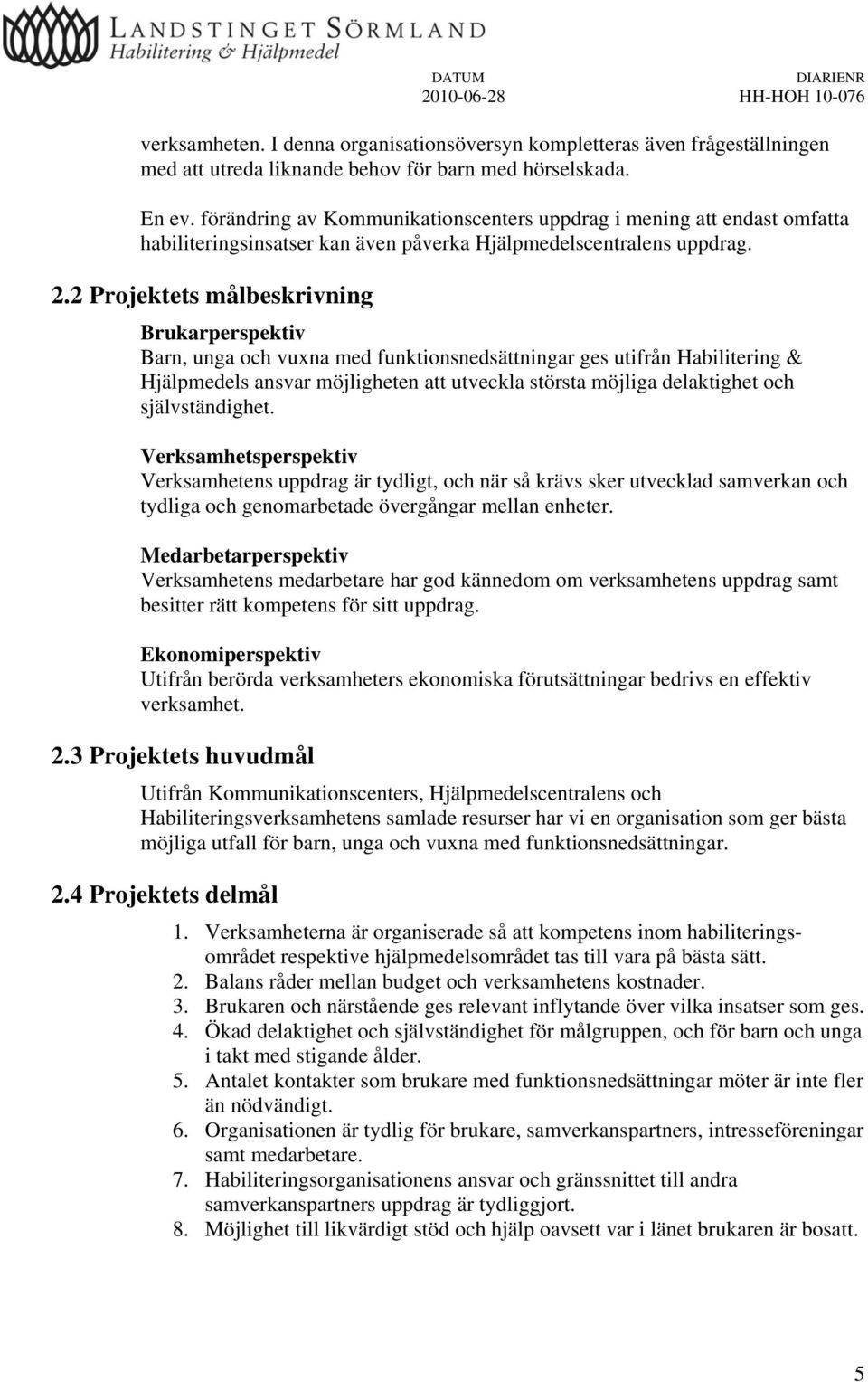 LANDSTINGET SÖRMLAND
Habilitering & Hjälpmedel

DATUM
2010-06-28

DIARIENR
HH-HOH 10-076

verksamheten. I denna organisationsöversyn kompletteras även frågeställningen med att utreda liknande behov för barn med hörselskada.

En ev. förändring av Kommunikationscenters uppdrag i mening att endast omfatta habiliteringsinsatser kan även påverka Hjälpmedelscentralens uppdrag.

2.2 Projektets målbeskrivning

Brukarperspektiv
Barn, unga och vuxna med funktionsnedsättningar ges utifrån Habilitering & Hjälpmedels ansvar möjligheten att utveckla största möjliga delaktighet och självständighet.

Verksamhetsperspektiv
Verksamhetens uppdrag är tydligt, och när så krävs sker utvecklad samverkan och tydliga och genomarbetade övergångar mellan enheter.

Medarbetarperspektiv
Verksamhetens medarbetare har god kännedom om verksamhetens uppdrag samt besitter rätt kompetens för sitt uppdrag.

Ekonomiperspektiv
Utifrån berörda verksamheters ekonomiska förutsättningar bedrivs en effektiv verksamhet.

2.3 Projektets huvudmål

Utifrån Kommunikationscenters, Hjälpmedelscentralens och Habiliteringsverksamhetens samlade resurser har vi en organisation som ger bästa möjliga utfall för barn, unga och vuxna med funktionsnedsättningar.

2.4 Projektets delmål

1. Verksamheterna är organiserade så att kompetens inom habiliteringsområdet respektive hjälpmedelsområdet tas till vara på bästa sätt.
2. Balans råder mellan budget och verksamhetens kostnader.
3. Brukaren och närstående ges relevant inflytande över vilka insatser som ges.
4. Ökad delaktighet och självständighet för målgruppen, och för barn och unga i takt med stigande ålder.
5. Antalet kontakter som brukare med funktionsnedsättningar möter är inte fler än nödvändigt.
6. Organisationen är tydlig för brukare, samverkanspartners, intresseföreningar samt medarbetare.
7. Habiliteringsorganisationens ansvar och gränssnittet till andra samverkanspartners uppdrag är tydliggjort.
8. Möjlighet till likvärdigt stöd och hjälp oavsett var i länet brukaren är bosatt.

5